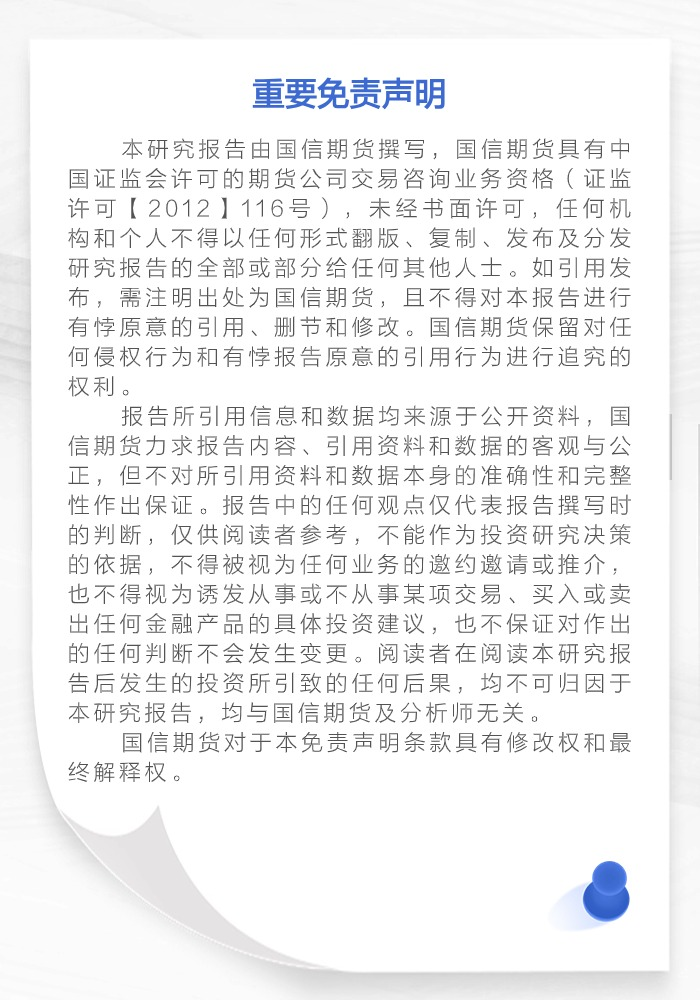 重要免责声明

本研究报告由国信期货撰写，国信期货具有中国证监会许可的期货公司交易咨询业务资格（证监许可【2012】116号），未经书面许可，任何机构和个人不得以任何形式翻版、复制、发布及分发研究报告的全部或部分给任何其他人士。如引用发布，需注明出处为国信期货，且不得对本报告进行有悖原意的引用、删节和修改。国信期货保留对任何侵权行为和有悖报告原意的引用行为进行追究的权利。

报告所引用信息和数据均来源于公开资料，国信期货力求报告内容、引用资料和数据的客观与公正，但不对所引用资料和数据本身的准确性和完整性作出保证。报告中的任何观点仅代表报告撰写时的判断，仅供阅读者参考，不能作为投资研究决策的依据，不得被视为任何业务的邀约邀请或推介，也不得视为诱发从事或不从事某项交易、买入或卖出任何金融产品的具体投资建议，也不保证对作出的任何判断不会发生变更。阅读者在阅读本研究报告后发生的投资所引致的任何后果，均不可归因于本研究报告，均与国信期货及分析师无关。

国信期货对于本免责声明条款具有修改权和最终解释权。